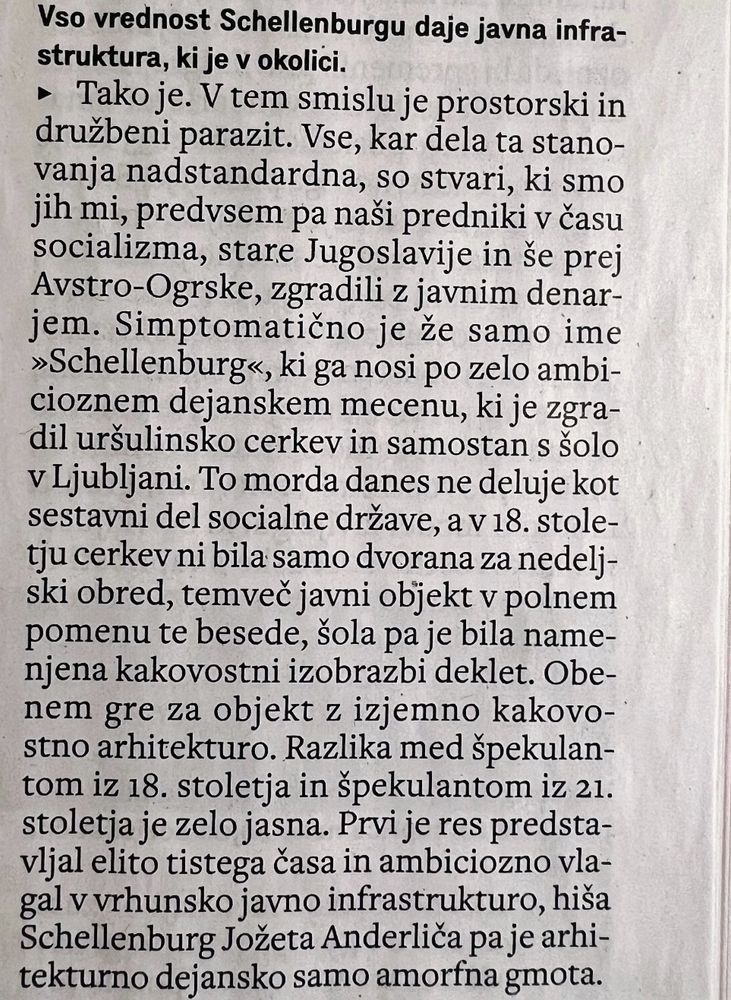 Vso vrednost Schellenburgu daje javna infrastruktura, ki je v okolici.

▸ Tako je. V tem smislu je prostorski in družbeni parazit. Vse, kar dela ta stanovanja nadstandardna, so stvari, ki smo jih mi, predvsem pa naši predniki v času socializma, stare Jugoslavije in še prej Avstro-Ogrske, zgradili z javnim denarjem. Simptomatično je že samo ime »Schellenburg«, ki ga nosi po zelo ambicioznem dejanskem mecenu, ki je zgradil uršulinsko cerkev in samostan s šolo v Ljubljani. To morda danes ne deluje kot sestavni del socialne države, a v 18. stoletju cerkev ni bila samo dvorana za nedeljski obred, temveč javni objekt v polnem pomenu te besede, šola pa je bila namenjena kakovostni izobrazbi deklet. Obenem gre za objekt z izjemno kakovostno arhitekturo. Razlika med špekulantom iz 18. stoletja in špekulantom iz 21. stoletja je zelo jasna. Prvi je res predstavljal elito tistega časa in ambiciozno vlagal v vrhunsko javno infrastrukturo, hiša Schellenburg Jožeta Anderliča pa je arhitekturno dejansko samo amorfna gmota.